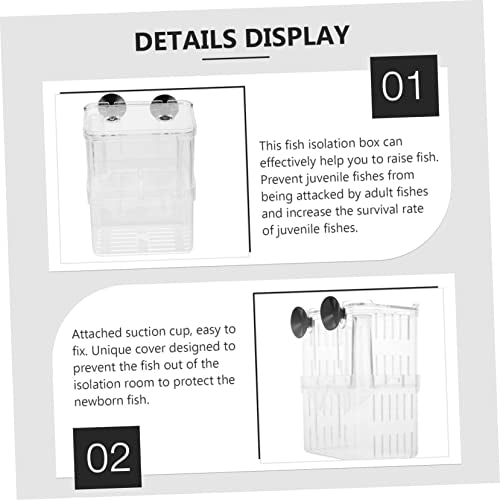 DETAILS DISPLAY

01

This fish isolation box can effectively help you to raise fish. Prevent juvenile fishes from being attacked by adult fishes and increase the survival rate of juvenile fishes.

Attached suction cup, easy to fix. Unique cover designed to prevent the fish out of the isolation room to protect the newborn fish.

02